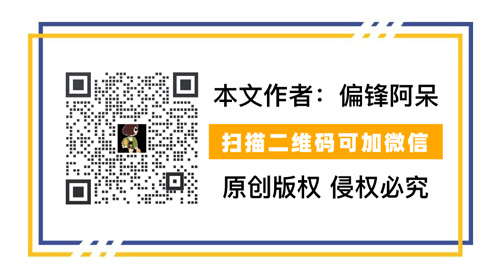 本文作者：偏锋阿呆

扫描二维码可加微信

原创版权 侵权必究